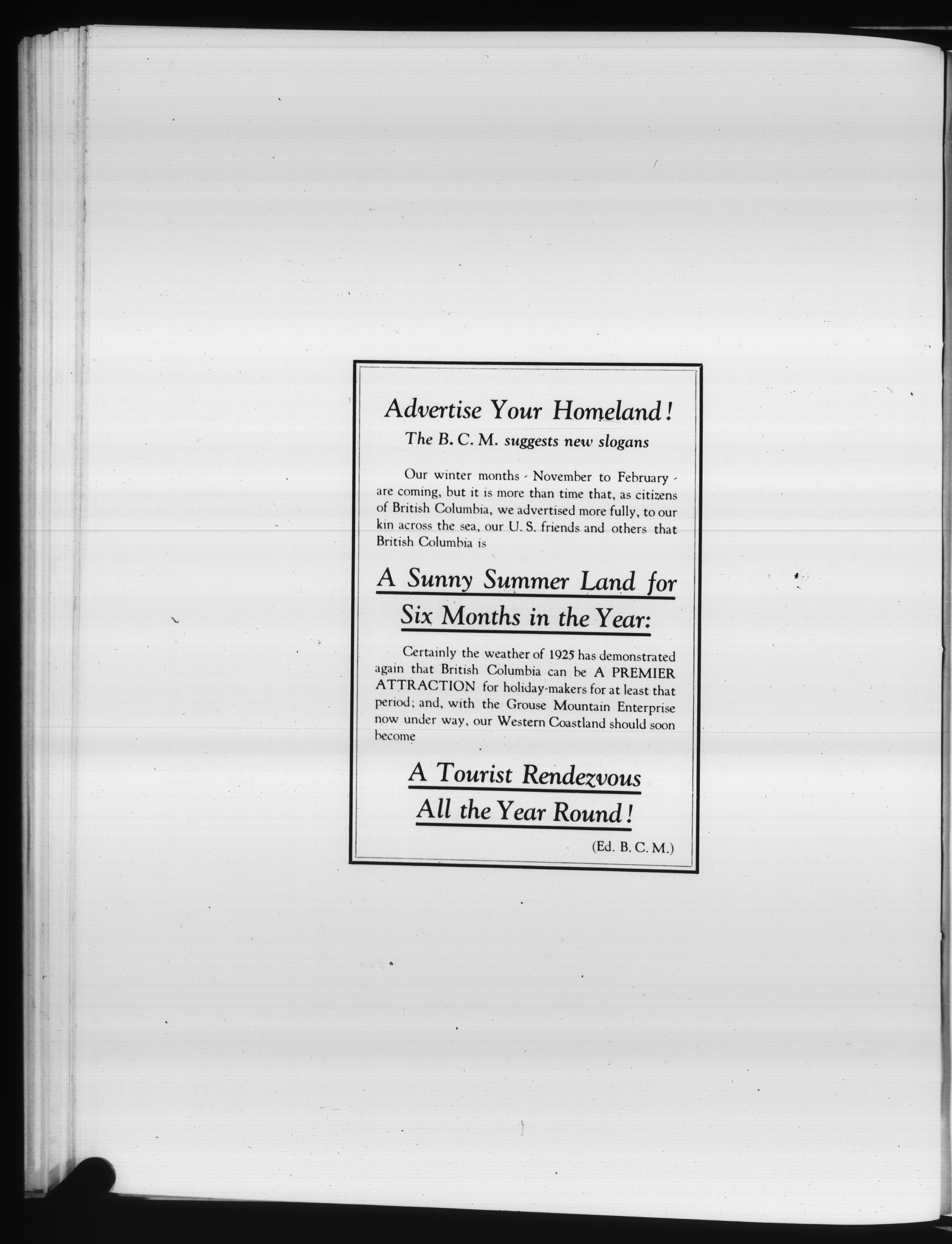 Advertise Your Homeland!
The B. C. M. suggests new slogans

Our winter months - November to February - are coming, but it is more than time that, as citizens of British Columbia, we advertised more fully, to our kin across the sea, our U. S. friends and others that British Columbia is

A Sunny Summer Land for Six Months in the Year:

Certainly the weather of 1925 has demonstrated again that British Columbia can be A PREMIER ATTRACTION for holiday-makers for at least that period; and, with the Grouse Mountain Enterprise now under way, our Western Coastland should soon become

A Tourist Rendezvous All the Year Round!

(Ed. B. C. M.)